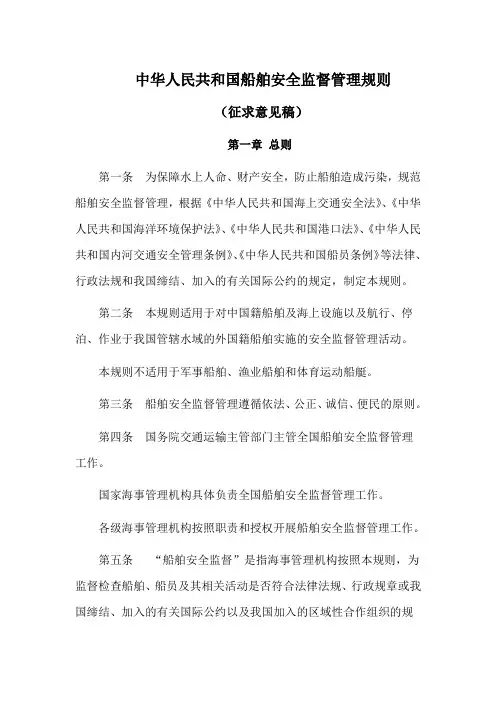 中华人民共和国船舶安全监督管理规则

（征求意见稿）

第一章 总则

第一条 为保障水上人命、财产安全，防止船舶造成污染，规范船舶安全监督管理，根据《中华人民共和国海上交通安全法》、《中华人民共和国海洋环境保护法》、《中华人民共和国港口法》、《中华人民共和国内河交通安全管理条例》、《中华人民共和国船员条例》等法律、行政法规和我国缔结、加入的有关国际公约的规定，制定本规则。

第二条 本规则适用于对中国籍船舶及海上设施以及航行、停泊、作业于我国管辖水域的外国籍船舶实施的安全监督管理活动。

本规则不适用于军事船舶、渔业船舶和体育运动船艇。

第三条 船舶安全监督管理遵循依法、公正、诚信、便民的原则。

第四条 国务院交通运输主管部门主管全国船舶安全监督管理工作。

国家海事管理机构具体负责全国船舶安全监督管理工作。

各级海事管理机构按照职责和授权开展船舶安全监督管理工作。

第五条 “船舶安全监督”是指海事管理机构按照本规则，为监督检查船舶、船员及其相关活动是否符合法律法规、行政规章或我国缔结、加入的有关国际公约以及我国加入的区域性合作组织的规